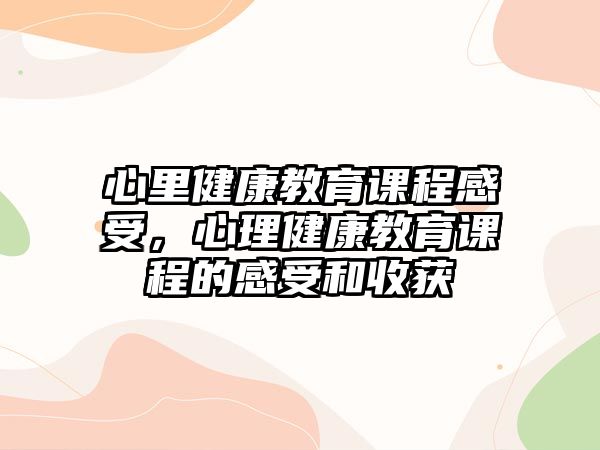 心里健康教育课程感受，心理健康教育课程的感受和收获